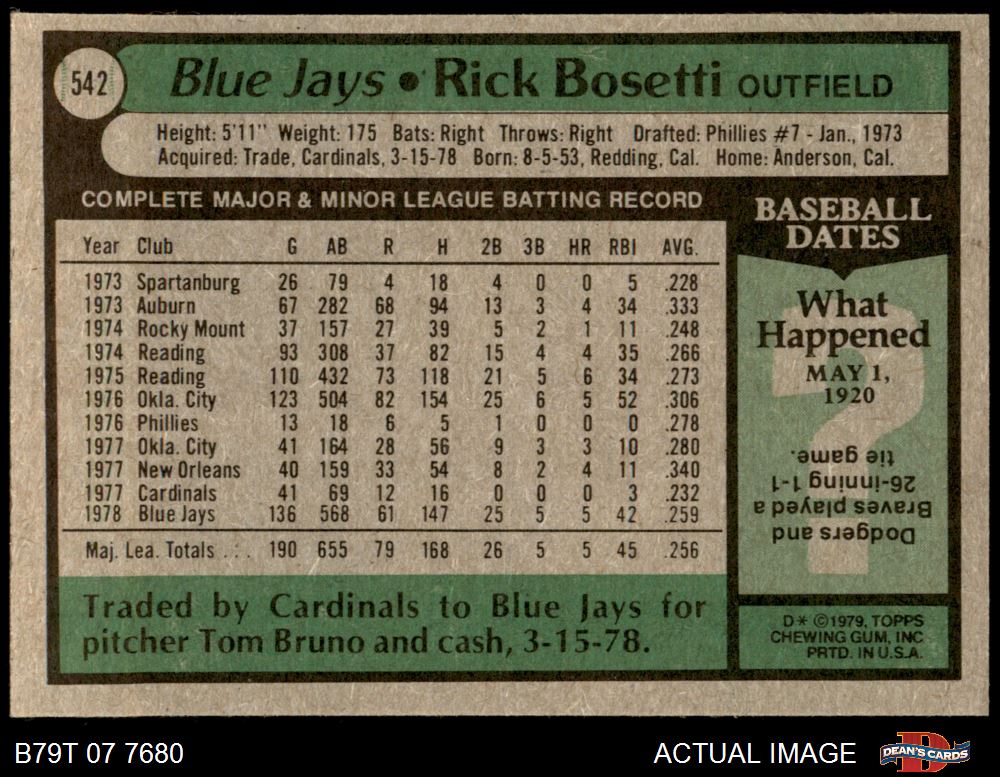 542 Blue Jays • Rick Bosetti OUTFIELD

Height: 5'11" Weight: 175 Bats: Right Throws: Right Drafted: Phillies #7 - Jan., 1973
Acquired: Trade, Cardinals, 3-15-78 Born: 8-5-53, Redding, Cal. Home: Anderson, Cal.

COMPLETE MAJOR & MINOR LEAGUE BATTING RECORD

| Year | Club | G | AB | R | H | 2B | 3B | HR | RBI | AVG. |
|---|---|---|---|---|---|---|---|---|---|---|
| 1973 | Spartanburg | 26 | 79 | 4 | 18 | 4 | 0 | 0 | 5 | .228 |
| 1973 | Auburn | 67 | 282 | 68 | 94 | 13 | 3 | 4 | 34 | .333 |
| 1974 | Rocky Mount | 37 | 157 | 27 | 39 | 5 | 2 | 1 | 11 | .248 |
| 1974 | Reading | 93 | 308 | 37 | 82 | 15 | 4 | 4 | 35 | .266 |
| 1975 | Reading | 110 | 432 | 73 | 118 | 21 | 5 | 6 | 34 | .273 |
| 1976 | Okla. City | 123 | 504 | 82 | 154 | 25 | 6 | 5 | 52 | .306 |
| 1976 | Phillies | 13 | 18 | 6 | 5 | 1 | 0 | 0 | 0 | .278 |
| 1977 | Okla. City | 41 | 164 | 28 | 56 | 9 | 3 | 3 | 10 | .280 |
| 1977 | New Orleans | 40 | 159 | 33 | 54 | 8 | 2 | 4 | 11 | .340 |
| 1977 | Cardinals | 41 | 69 | 12 | 16 | 0 | 0 | 0 | 3 | .232 |
| 1978 | Blue Jays | 136 | 568 | 61 | 147 | 25 | 5 | 5 | 42 | .259 |
| Maj. Lea. Totals |  | 190 | 655 | 79 | 168 | 26 | 5 | 5 | 45 | .256 |

Traded by Cardinals to Blue Jays for pitcher Tom Bruno and cash, 3-15-78.

BASEBALL DATES

What Happened

MAY 1, 1920

Dodgers and Braves played a 26-inning 1-1 tie game.

D* ©1979, TOPPS CHEWING GUM, INC. PRTD. IN U.S.A.

B79T 07 7680

ACTUAL IMAGE

DEAN'S CARDS